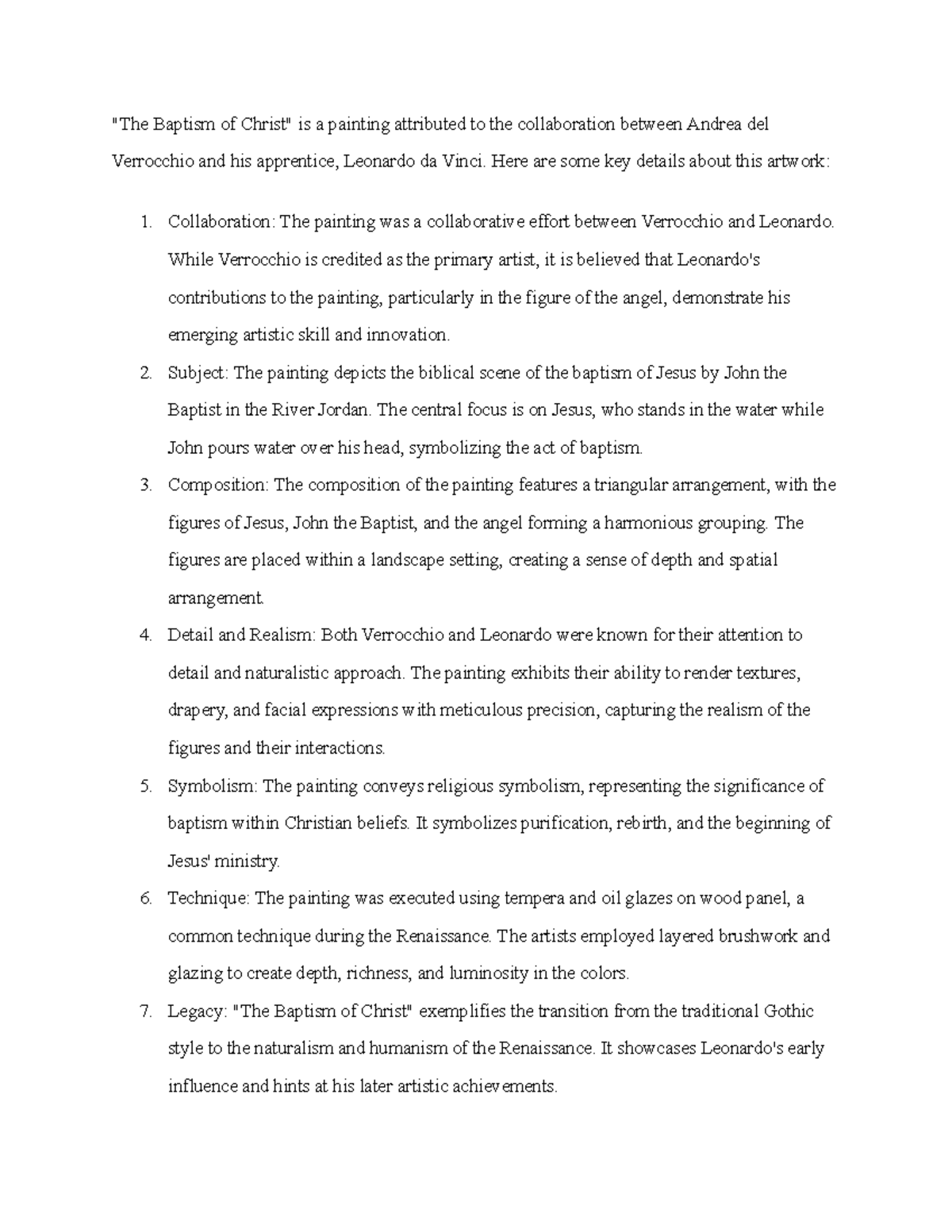 "The Baptism of Christ" is a painting attributed to the collaboration between Andrea del Verrocchio and his apprentice, Leonardo da Vinci. Here are some key details about this artwork:

1. Collaboration: The painting was a collaborative effort between Verrocchio and Leonardo. While Verrocchio is credited as the primary artist, it is believed that Leonardo's contributions to the painting, particularly in the figure of the angel, demonstrate his emerging artistic skill and innovation.
2. Subject: The painting depicts the biblical scene of the baptism of Jesus by John the Baptist in the River Jordan. The central focus is on Jesus, who stands in the water while John pours water over his head, symbolizing the act of baptism.
3. Composition: The composition of the painting features a triangular arrangement, with the figures of Jesus, John the Baptist, and the angel forming a harmonious grouping. The figures are placed within a landscape setting, creating a sense of depth and spatial arrangement.
4. Detail and Realism: Both Verrocchio and Leonardo were known for their attention to detail and naturalistic approach. The painting exhibits their ability to render textures, drapery, and facial expressions with meticulous precision, capturing the realism of the figures and their interactions.
5. Symbolism: The painting conveys religious symbolism, representing the significance of baptism within Christian beliefs. It symbolizes purification, rebirth, and the beginning of Jesus' ministry.
6. Technique: The painting was executed using tempera and oil glazes on wood panel, a common technique during the Renaissance. The artists employed layered brushwork and glazing to create depth, richness, and luminosity in the colors.
7. Legacy: "The Baptism of Christ" exemplifies the transition from the traditional Gothic style to the naturalism and humanism of the Renaissance. It showcases Leonardo's early influence and hints at his later artistic achievements.